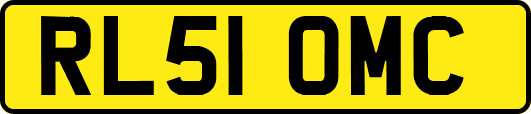 RL51 OMC